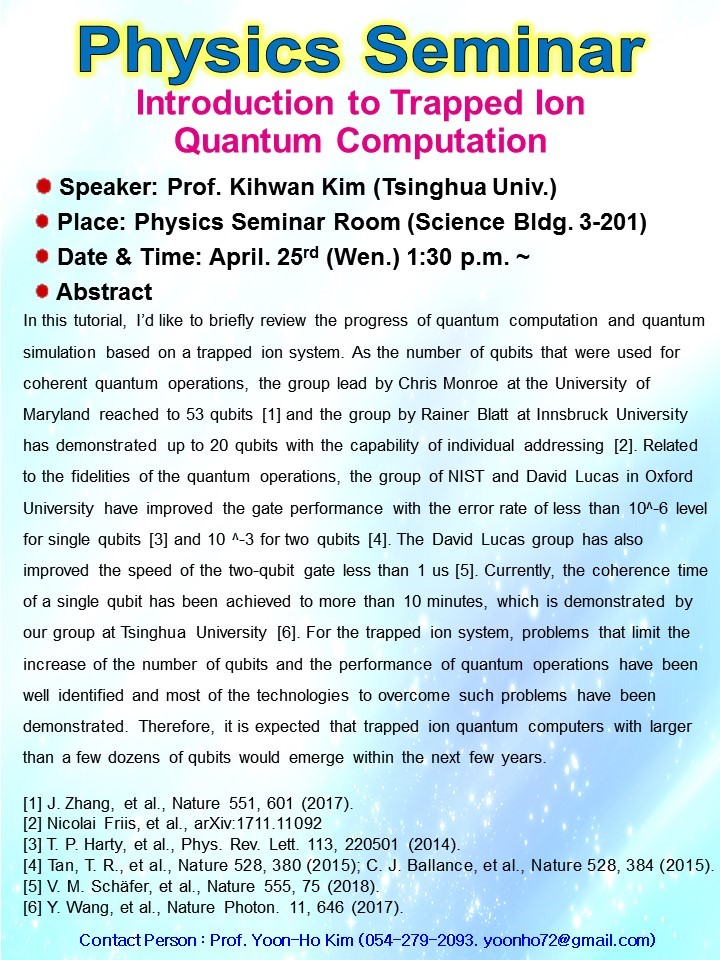 Physics Seminar

Introduction to Trapped Ion Quantum Computation

Speaker: Prof. Kihwan Kim (Tsinghua Univ.)

Place: Physics Seminar Room (Science Bldg. 3-201)

Date & Time: April. 25$^{rd}$ (Wen.) 1:30 p.m. ~

Abstract

In this tutorial, I'd like to briefly review the progress of quantum computation and quantum simulation based on a trapped ion system. As the number of qubits that were used for coherent quantum operations, the group lead by Chris Monroe at the University of Maryland reached to 53 qubits [1] and the group by Rainer Blatt at Innsbruck University has demonstrated up to 20 qubits with the capability of individual addressing [2]. Related to the fidelities of the quantum operations, the group of NIST and David Lucas in Oxford University have improved the gate performance with the error rate of less than 10^-6 level for single qubits [3] and 10 ^-3 for two qubits [4]. The David Lucas group has also improved the speed of the two-qubit gate less than 1 us [5]. Currently, the coherence time of a single qubit has been achieved to more than 10 minutes, which is demonstrated by our group at Tsinghua University [6]. For the trapped ion system, problems that limit the increase of the number of qubits and the performance of quantum operations have been well identified and most of the technologies to overcome such problems have been demonstrated. Therefore, it is expected that trapped ion quantum computers with larger than a few dozens of qubits would emerge within the next few years.

[1] J. Zhang, et al., Nature 551, 601 (2017).
[2] Nicolai Friis, et al., arXiv:1711.11092
[3] T. P. Harty, et al., Phys. Rev. Lett. 113, 220501 (2014).
[4] Tan, T. R., et al., Nature 528, 380 (2015); C. J. Ballance, et al., Nature 528, 384 (2015).
[5] V. M. Schäfer, et al., Nature 555, 75 (2018).
[6] Y. Wang, et al., Nature Photon. 11, 646 (2017).

Contact Person : Prof. Yoon-Ho Kim (054-279-2093. yoonho72@gmail.com)